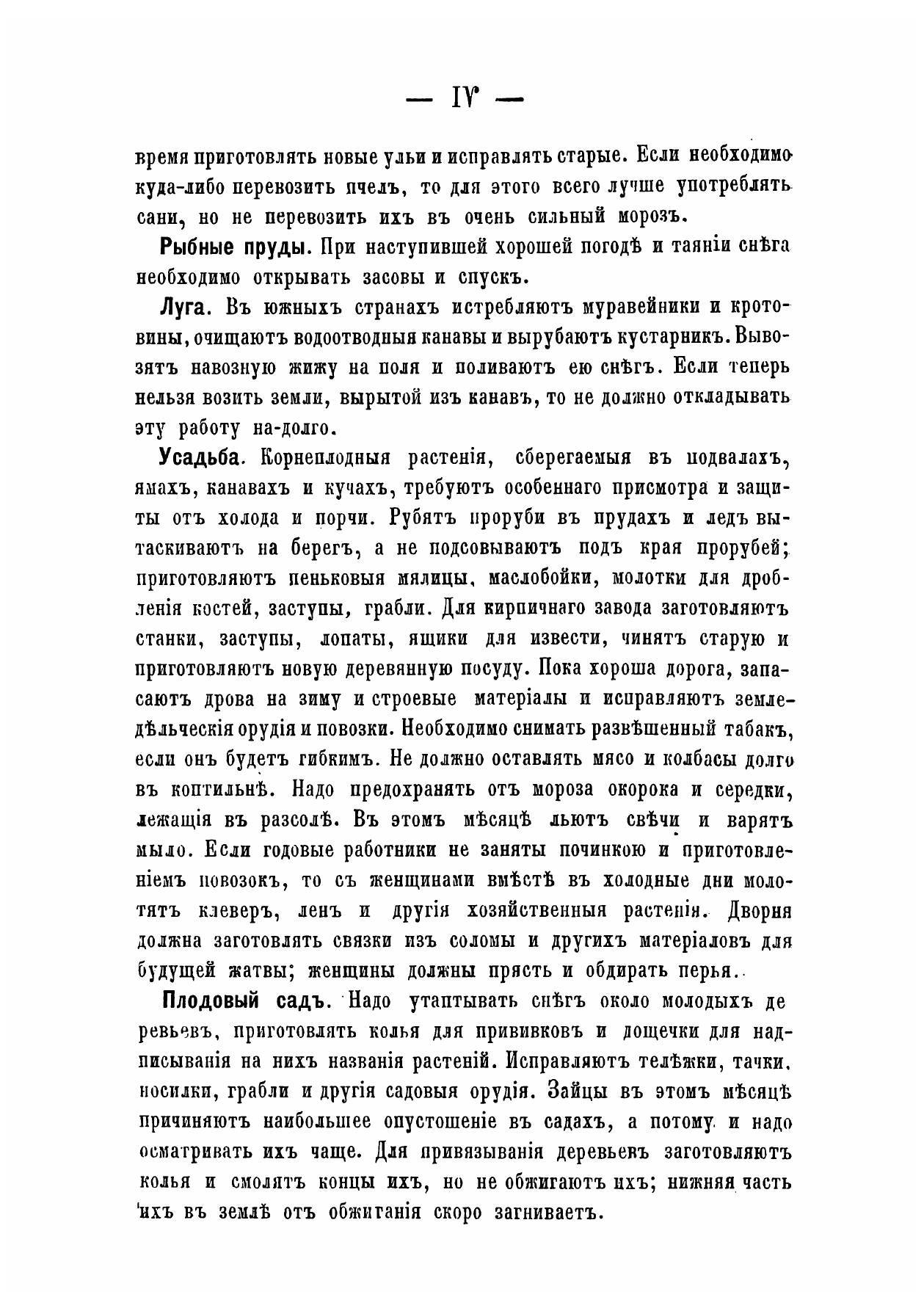 — IV —

время приготовлять новые ульи и исправлять старые. Если необходимо куда-либо перевозить пчелъ, то для этого всего лучше употреблять сани, но не перевозить ихъ въ очень сильный морозъ.

Рыбные пруды. При наступившей хорошей погодѣ и таяніи снѣга необходимо открывать засовы и спускъ.

Луга. Въ южныхъ странахъ истребляютъ муравейники и кротовины, очищаютъ водоотводныя канавы и вырубаютъ кустарникъ. Вывозятъ навозную жижу на поля и поливаютъ ею снѣгъ. Если теперь нельзя возить земли, вырытой изъ канавъ, то не должно откладывать эту работу на-долго.

Усадьба. Корнеплодныя растенія, сберегаемыя въ подвалахъ, ямахъ, канавахъ и кучахъ, требуютъ особеннаго присмотра и защиты отъ холода и порчи. Рубятъ проруби въ прудахъ и ледъ вытаскиваютъ на берегъ, а не подсовываютъ подъ края прорубей; приготовляютъ пеньковыя мялицы, маслобойки, молотки для дробленія костей, заступы, грабли. Для кирпичнаго завода заготовляютъ станки, заступы, лопаты, ящики для извести, чинятъ старую и приготовляютъ новую деревянную посуду. Пока хороша дорога, запасаютъ дрова на зиму и строевые матеріалы и исправляютъ земледѣльческія орудія и повозки. Необходимо снимать развѣшенный табакъ, если онъ будетъ гибкимъ. Не должно оставлять мясо и колбасы долго въ коптильнѣ. Надо предохранять отъ мороза окорока и середки, лежащія въ разсолѣ. Въ этомъ мѣсяцѣ льютъ свѣчи и варятъ мыло. Если годовые работники не заняты починкою и приготовленіемъ повозокъ, то съ женщинами вмѣстѣ въ холодные дни молотятъ клеверъ, ленъ и другія хозяйственныя растенія. Дворня должна заготовлять связки изъ соломы и другихъ матеріаловъ для будущей жатвы; женщины должны прясть и обдирать перья.

Плодовый садъ. Надо утаптывать снѣгъ около молодыхъ деревьевъ, приготовлять колья для прививковъ и дощечки для надписыванія на нихъ названія растеній. Исправляютъ телѣжки, тачки, носилки, грабли и другія садовыя орудія. Зайцы въ этомъ мѣсяцѣ причиняютъ наибольшее опустошеніе въ садахъ, а потому и надо осматривать ихъ чаще. Для привязыванія деревьевъ заготовляютъ колья и смолятъ концы ихъ, но не обжигаютъ ихъ; нижняя часть ихъ въ землѣ отъ обжиганія скоро загниваетъ.